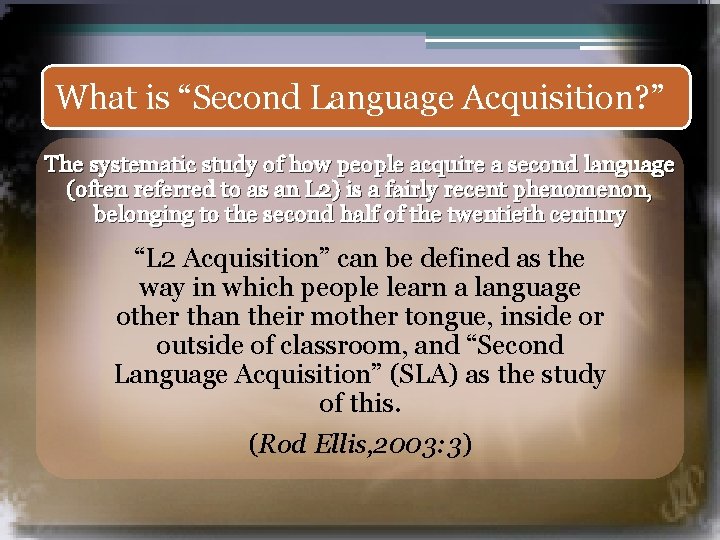 What is “Second Language Acquisition?”

The systematic study of how people acquire a second language (often referred to as an L2) is a fairly recent phenomenon, belonging to the second half of the twentieth century

“L2 Acquisition” can be defined as the way in which people learn a language other than their mother tongue, inside or outside of classroom, and “Second Language Acquisition” (SLA) as the study of this.

(Rod Ellis,2003:3)